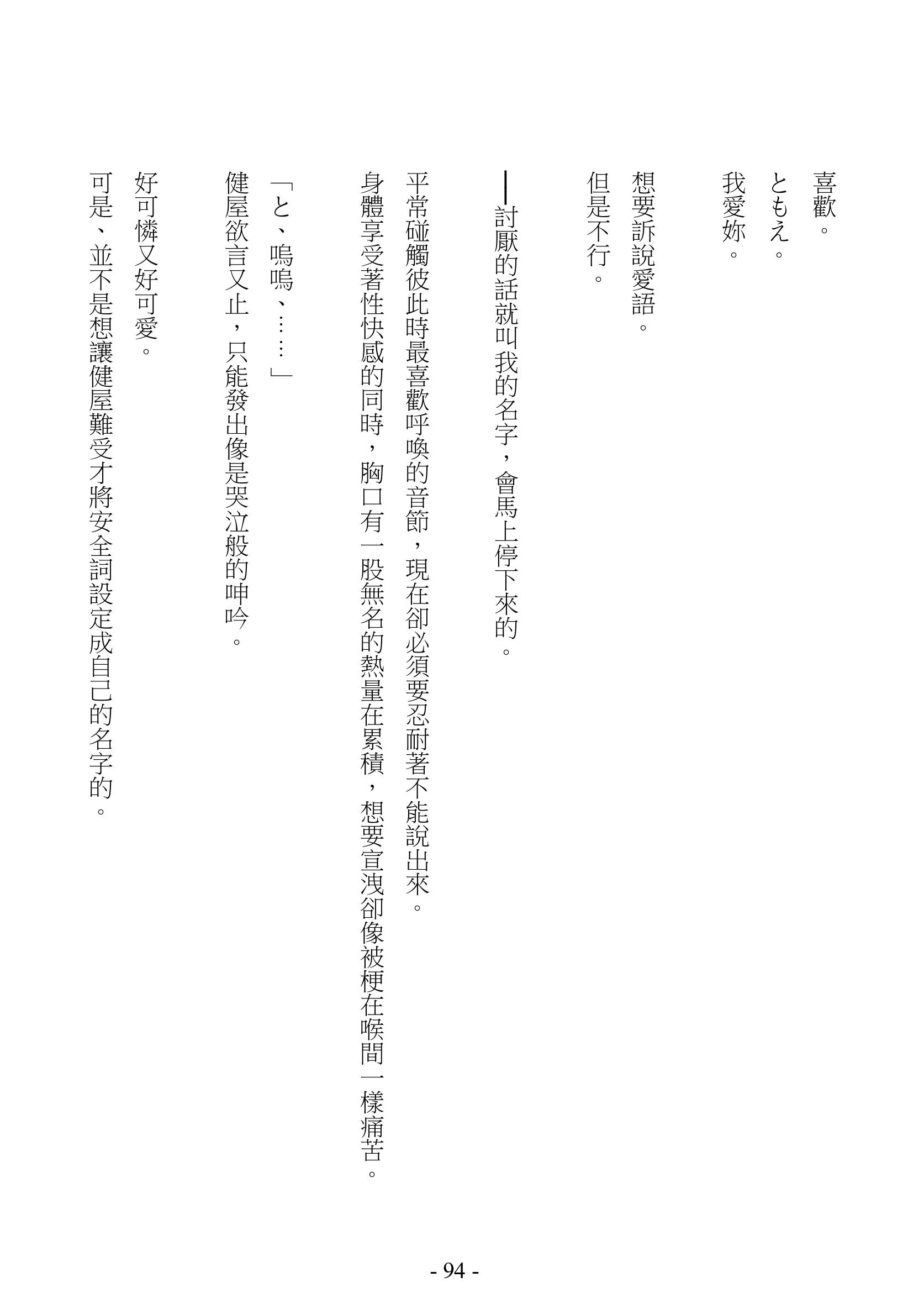 喜歡。
ともえ。
我愛妳。

想要訴說愛語。
但是不行。

——討厭的話就叫我的名字，會馬上停下來的。

平常碰觸彼此時最喜歡呼喚的音節，現在卻必須要忍耐著不能說出來。
身體享受著性快感的同時，胸口有一股無名的熱量在累積，想要宣洩卻像被梗在喉間一樣痛苦。

「と、嗚嗚、……」
健屋欲言又止，只能發出像是哭泣般的呻吟。

好可憐又好可愛。
可是、並不是想讓健屋難受才將安全詞設定成自己的名字的。

- 94 -